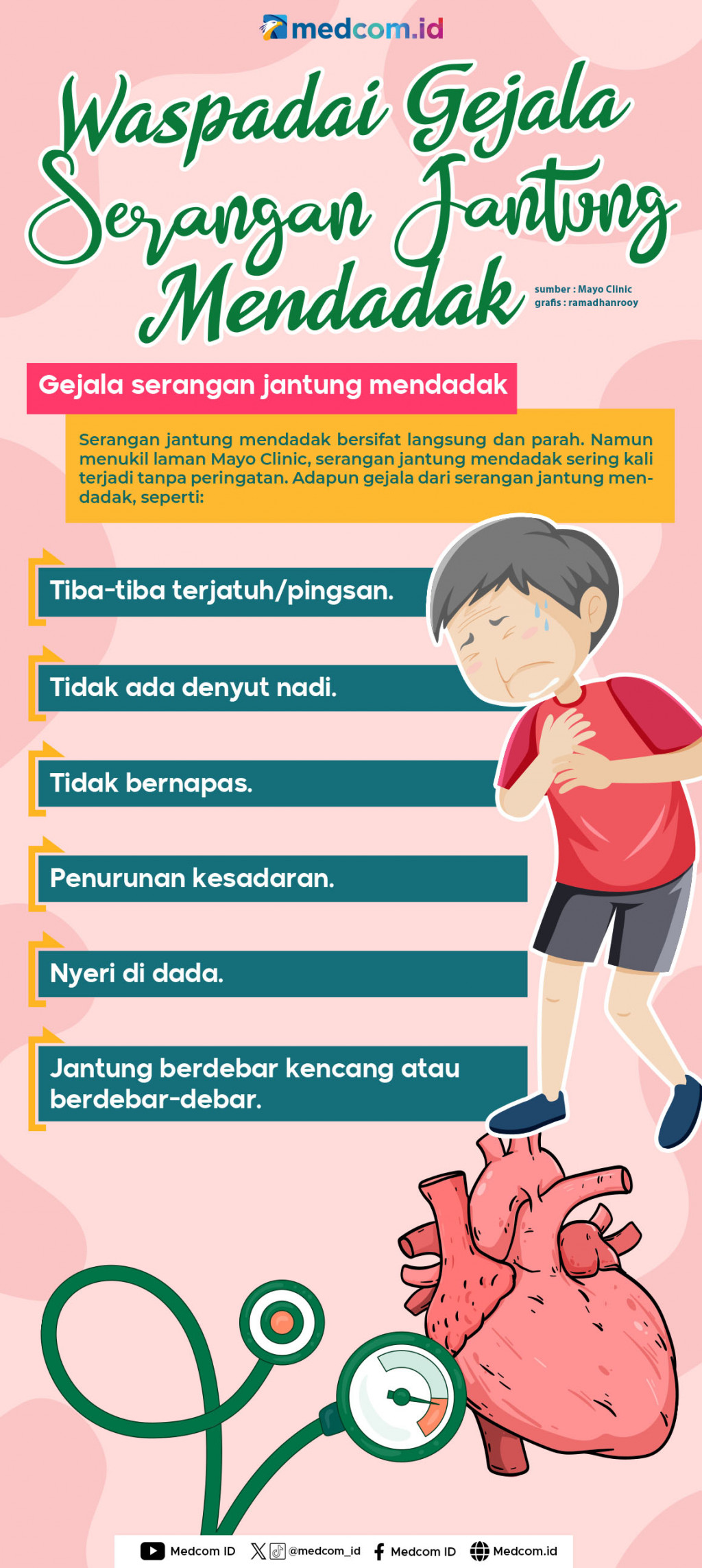 medcom.id

Waspadai Gejala Serangan Jantung Mendadak

sumber : Mayo Clinic
grafis : ramadhanrooy

Gejala serangan jantung mendadak

Serangan jantung mendadak bersifat langsung dan parah. Namun menukil laman Mayo Clinic, serangan jantung mendadak sering kali terjadi tanpa peringatan. Adapun gejala dari serangan jantung mendadak, seperti:

Tiba-tiba terjatuh/pingsan.

Tidak ada denyut nadi.

Tidak bernapas.

Penurunan kesadaran.

Nyeri di dada.

Jantung berdebar kencang atau berdebar-debar.

Medcom ID @medcom_id Medcom ID Medcom.id